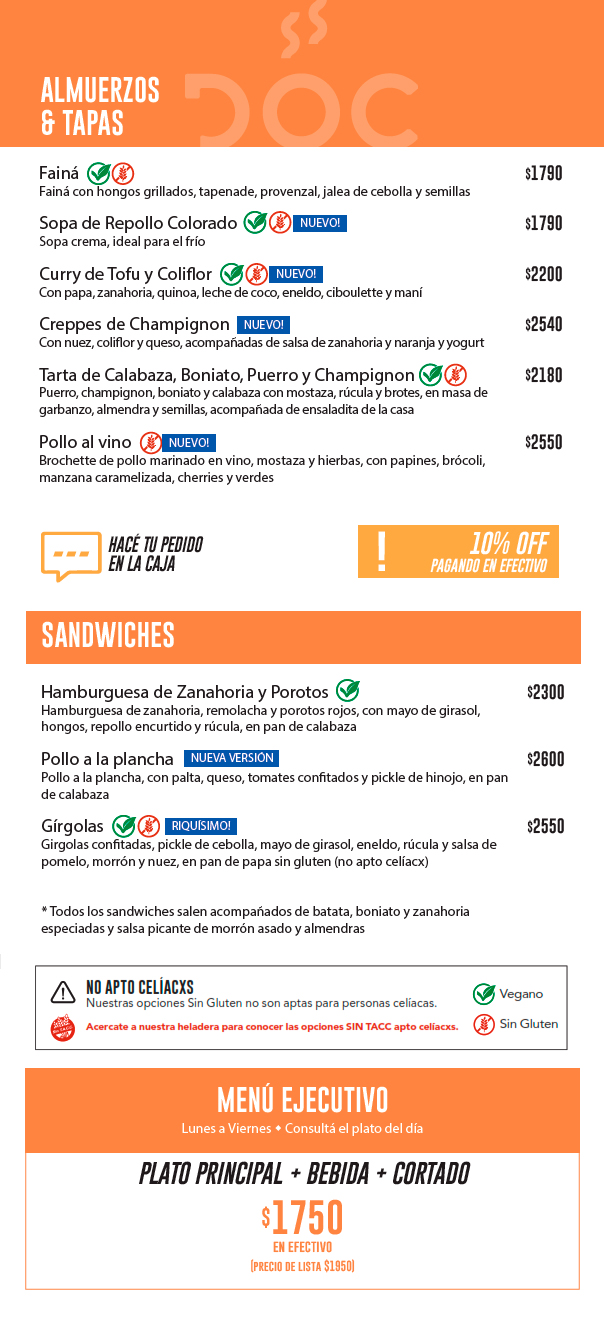 ALMUERZOS & TAPAS

DOC

Fainá $1790
Fainá con hongos grillados, tapenade, provenzal, jalea de cebolla y semillas

Sopa de Repollo Colorado NUEVO! $1790
Sopa crema, ideal para el frío

Curry de Tofu y Coliflor NUEVO! $2200
Con papa, zanahoria, quinoa, leche de coco, eneldo, ciboulette y maní

Creppes de Champignon NUEVO! $2540
Con nuez, coliflor y queso, acompañadas de salsa de zanahoria y naranja y yogurt

Tarta de Calabaza, Boniato, Puerro y Champignon $2180
Puerro, champignon, boniato y calabaza con mostaza, rúcula y brotes, en masa de garbanzo, almendra y semillas, acompañada de ensaladita de la casa

Pollo al vino NUEVO! $2550
Brochette de pollo marinado en vino, mostaza y hierbas, con papines, brócoli, manzana caramelizada, cherries y verdes

HACÉ TU PEDIDO EN LA CAJA

! 10% OFF PAGANDO EN EFECTIVO

SANDWICHES

Hamburguesa de Zanahoria y Porotos $2300
Hamburguesa de zanahoria, remolacha y porotos rojos, con mayo de girasol, hongos, repollo encurtido y rúcula, en pan de calabaza

Pollo a la plancha NUEVA VERSIÓN $2600
Pollo a la plancha, con palta, queso, tomates confitados y pickle de hinojo, en pan de calabaza

Gírgolas RIQUÍSIMO! $2550
Gírgolas confitadas, pickle de cebolla, mayo de girasol, eneldo, rúcula y salsa de pomelo, morrón y nuez, en pan de papa sin gluten (no apto celíacx)

* Todos los sandwiches salen acompañados de batata, boniato y zanahoria especiadas y salsa picante de morrón asado y almendras

NO APTO CELÍACXS
Nuestras opciones Sin Gluten no son aptas para personas celíacas.
Acercate a nuestra heladera para conocer las opciones SIN TACC apto celíacxs.
Vegano
Sin Gluten

MENÚ EJECUTIVO
Lunes a Viernes • Consultá el plato del día

PLATO PRINCIPAL + BEBIDA + CORTADO
$1750
EN EFECTIVO
(PRECIO DE LISTA $1950)